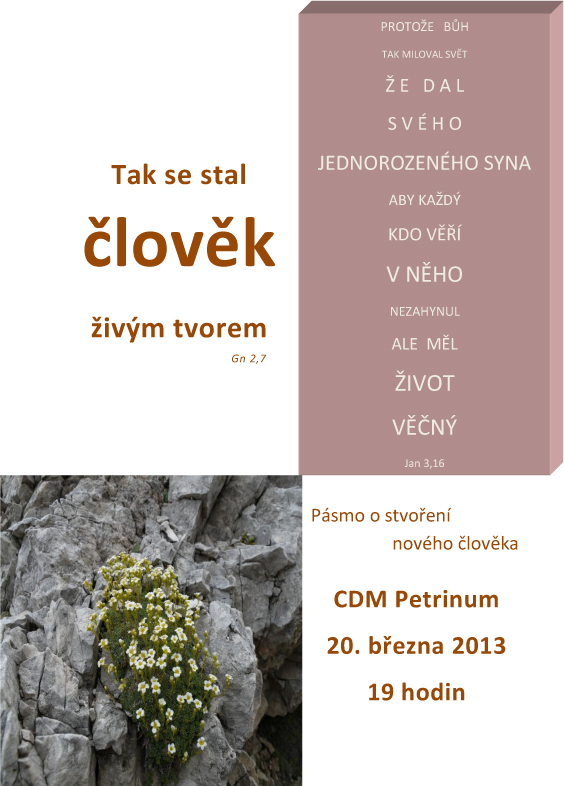 Tak se stal

člověk

živým tvorem

Gn 2,7

PROTOŽE BŮH

TAK MILOVAL SVĚT

ŽE DAL

SVÉHO

JEDNOROZENÉHO SYNA

ABY KAŽDÝ

KDO VĚŘÍ

V NĚHO

NEZAHYNUL

ALE MĚL

ŽIVOT

VĚČNÝ

Jan 3,16

Pásmo o stvoření nového člověka

CDM Petrinum

20. března 2013

19 hodin